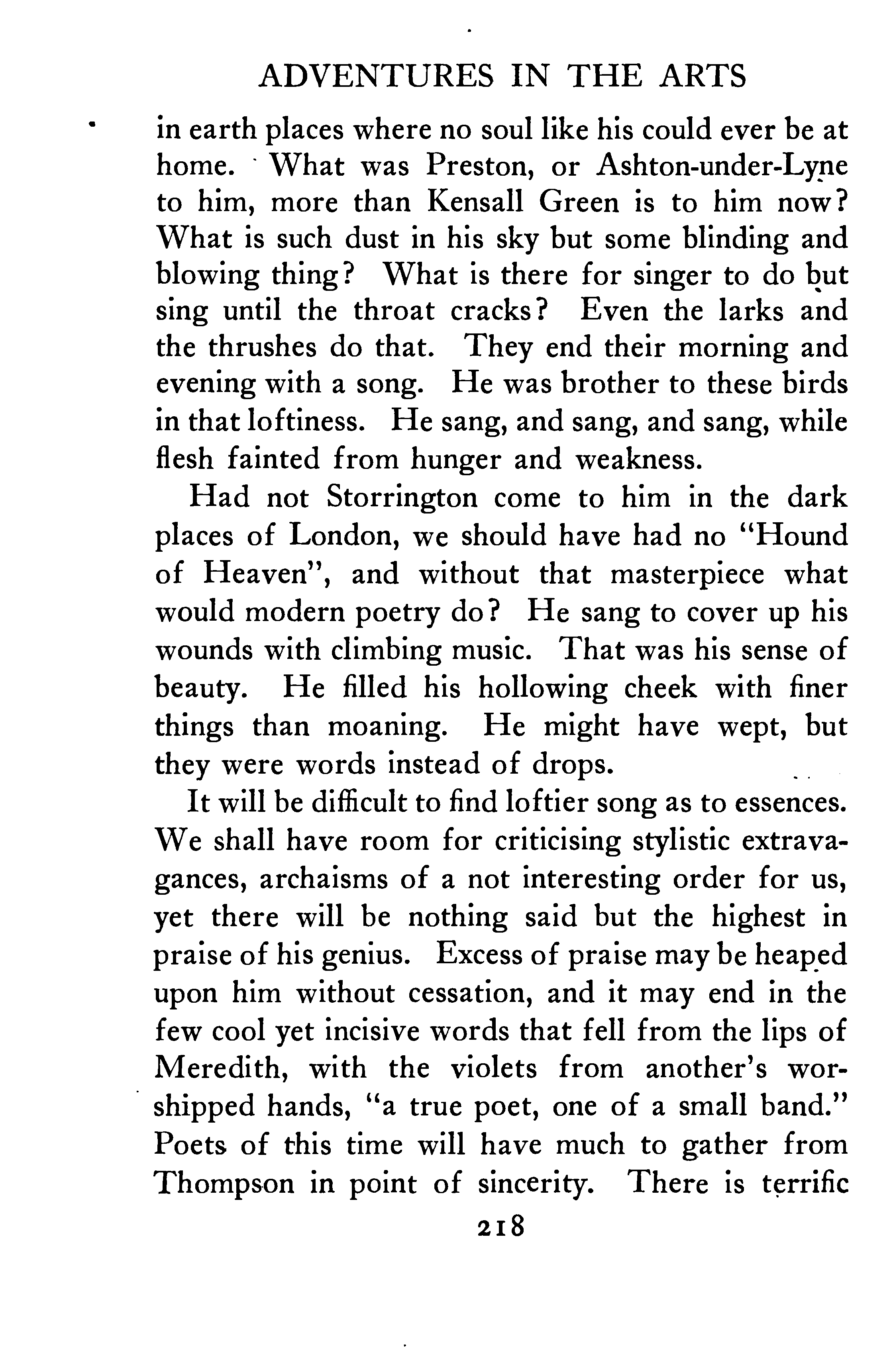 ADVENTURES IN THE ARTS

in earth places where no soul like his could ever be at home. What was Preston, or Ashton-under-Lyne to him, more than Kensall Green is to him now? What is such dust in his sky but some blinding and blowing thing? What is there for singer to do but sing until the throat cracks? Even the larks and the thrushes do that. They end their morning and evening with a song. He was brother to these birds in that loftiness. He sang, and sang, and sang, while flesh fainted from hunger and weakness.

Had not Storrington come to him in the dark places of London, we should have had no "Hound of Heaven", and without that masterpiece what would modern poetry do? He sang to cover up his wounds with climbing music. That was his sense of beauty. He filled his hollowing cheek with finer things than moaning. He might have wept, but they were words instead of drops.

It will be difficult to find loftier song as to essences. We shall have room for criticising stylistic extravagances, archaisms of a not interesting order for us, yet there will be nothing said but the highest in praise of his genius. Excess of praise may be heaped upon him without cessation, and it may end in the few cool yet incisive words that fell from the lips of Meredith, with the violets from another's worshipped hands, "a true poet, one of a small band." Poets of this time will have much to gather from Thompson in point of sincerity. There is terrific

218